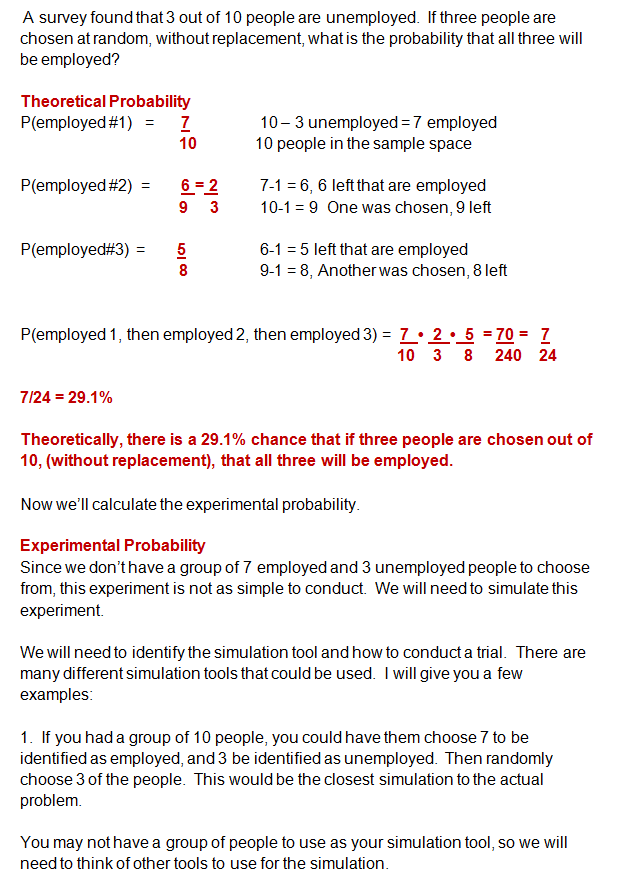 A survey found that 3 out of 10 people are unemployed. If three people are chosen at random, without replacement, what is the probability that all three will be employed?

Theoretical Probability
P(employed #1) = $\frac{7}{10}$ 10 – 3 unemployed = 7 employed
10 people in the sample space

P(employed #2) = $\frac{6}{9} = \frac{2}{3}$ 7-1 = 6, 6 left that are employed
10-1 = 9 One was chosen, 9 left

P(employed#3) = $\frac{5}{8}$ 6-1 = 5 left that are employed
9-1 = 8, Another was chosen, 8 left

P(employed 1, then employed 2, then employed 3) = $\frac{7}{10} \cdot \frac{2}{3} \cdot \frac{5}{8} = \frac{70}{240} = \frac{7}{24}$

7/24 = 29.1%

Theoretically, there is a 29.1% chance that if three people are chosen out of 10, (without replacement), that all three will be employed.

Now we'll calculate the experimental probability.

Experimental Probability
Since we don't have a group of 7 employed and 3 unemployed people to choose from, this experiment is not as simple to conduct. We will need to simulate this experiment.

We will need to identify the simulation tool and how to conduct a trial. There are many different simulation tools that could be used. I will give you a few examples:

1. If you had a group of 10 people, you could have them choose 7 to be identified as employed, and 3 be identified as unemployed. Then randomly choose 3 of the people. This would be the closest simulation to the actual problem.

You may not have a group of people to use as your simulation tool, so we will need to think of other tools to use for the simulation.